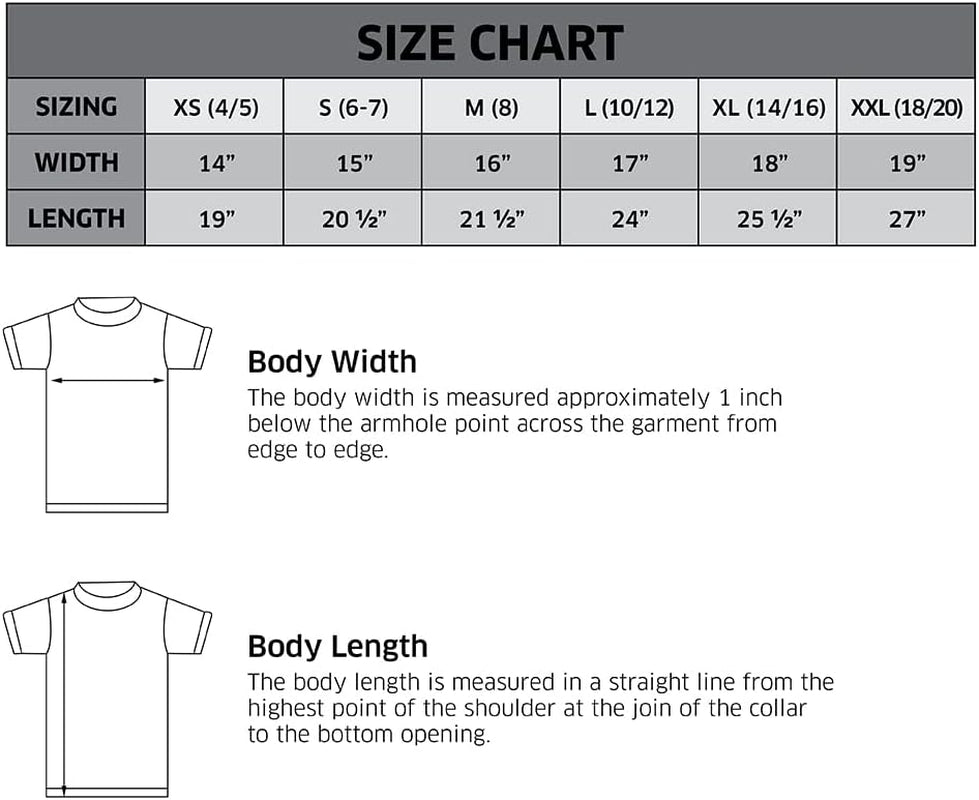 SIZE CHART

| SIZING | XS (4/5) | S (6-7) | M (8) | L (10/12) | XL (14/16) | XXL (18/20) |
|---|---|---|---|---|---|---|
| WIDTH | 14” | 15” | 16” | 17” | 18” | 19” |
| LENGTH | 19” | 20 ½” | 21 ½” | 24” | 25 ½” | 27” |

Body Width
The body width is measured approximately 1 inch below the armhole point across the garment from edge to edge.

Body Length
The body length is measured in a straight line from the highest point of the shoulder at the join of the collar to the bottom opening.